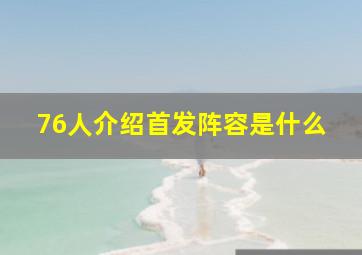 76人介绍首发阵容是什么